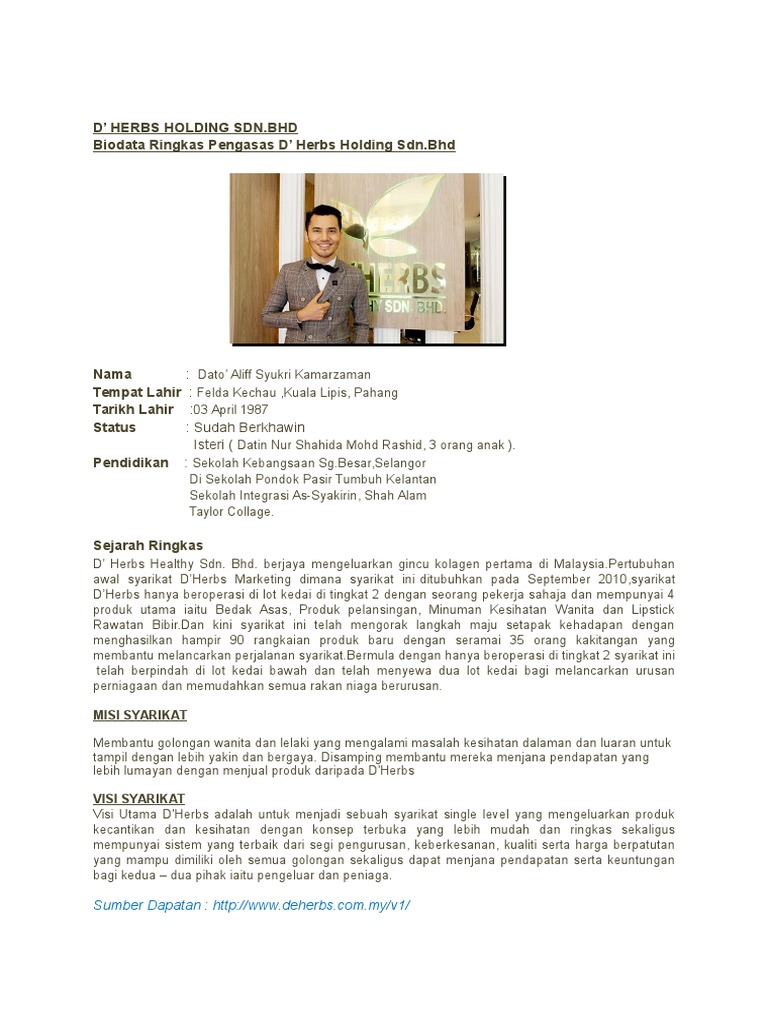 D' HERBS HOLDING SDN.BHD
Biodata Ringkas Pengasas D' Herbs Holding Sdn.Bhd

HERBS
HY SDN. BHD.

Nama : Dato' Aliff Syukri Kamarzaman
Tempat Lahir : Felda Kechau ,Kuala Lipis, Pahang
Tarikh Lahir :03 April 1987
Status : Sudah Berkhawin
Isteri ( Datin Nur Shahida Mohd Rashid, 3 orang anak ).
Pendidikan : Sekolah Kebangsaan Sg.Besar,Selangor
Di Sekolah Pondok Pasir Tumbuh Kelantan
Sekolah Integrasi As-Syakirin, Shah Alam
Taylor Collage.

Sejarah Ringkas
D' Herbs Healthy Sdn. Bhd. berjaya mengeluarkan gincu kolagen pertama di Malaysia.Pertubuhan awal syarikat D'Herbs Marketing dimana syarikat ini ditubuhkan pada September 2010,syarikat D'Herbs hanya beroperasi di lot kedai di tingkat 2 dengan seorang pekerja sahaja dan mempunyai 4 produk utama iaitu Bedak Asas, Produk pelansingan, Minuman Kesihatan Wanita dan Lipstick Rawatan Bibir.Dan kini syarikat ini telah mengorak langkah maju setapak kehadapan dengan menghasilkan hampir 90 rangkaian produk baru dengan seramai 35 orang kakitangan yang membantu melancarkan perjalanan syarikat.Bermula dengan hanya beroperasi di tingkat 2 syarikat ini telah berpindah di lot kedai bawah dan telah menyewa dua lot kedai bagi melancarkan urusan perniagaan dan memudahkan semua rakan niaga berurusan.

MISI SYARIKAT

Membantu golongan wanita dan lelaki yang mengalami masalah kesihatan dalaman dan luaran untuk tampil dengan lebih yakin dan bergaya. Disamping membantu mereka menjana pendapatan yang lebih lumayan dengan menjual produk daripada D'Herbs

VISI SYARIKAT
Visi Utama D'Herbs adalah untuk menjadi sebuah syarikat single level yang mengeluarkan produk kecantikan dan kesihatan dengan konsep terbuka yang lebih mudah dan ringkas sekaligus mempunyai sistem yang terbaik dari segi pengurusan, keberkesanan, kualiti serta harga berpatutan yang mampu dimiliki oleh semua golongan sekaligus dapat menjana pendapatan serta keuntungan bagi kedua – dua pihak iaitu pengeluar dan peniaga.

Sumber Dapatan : http://www.deherbs.com.my/v1/